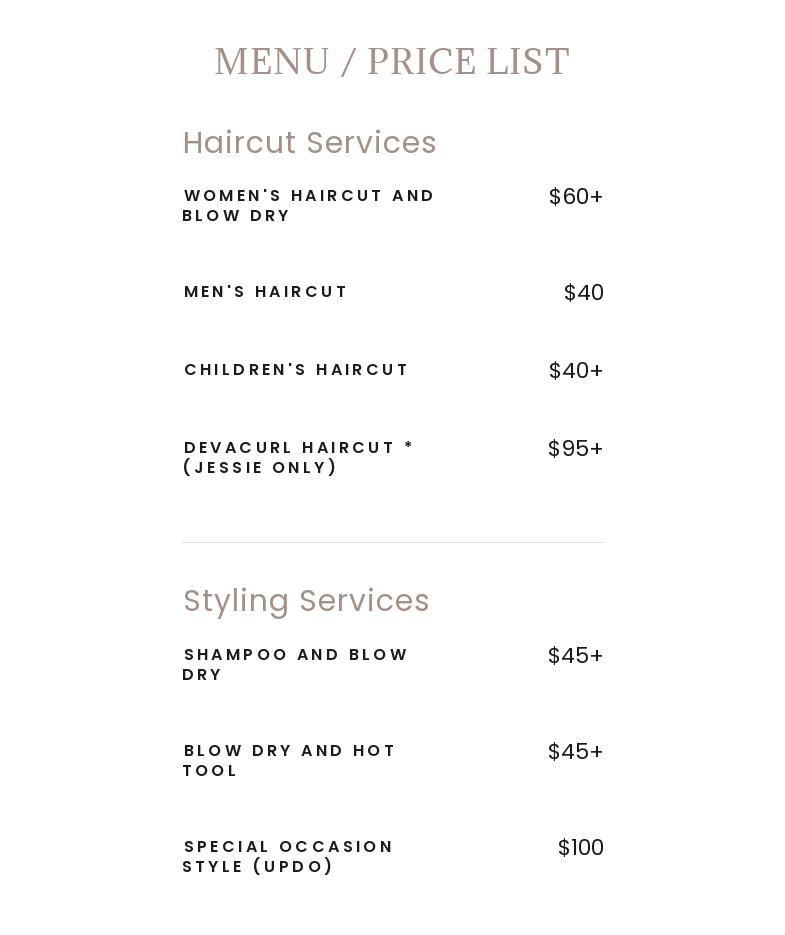 MENU / PRICE LIST

Haircut Services

WOMEN'S HAIRCUT AND BLOW DRY
$60+

MEN'S HAIRCUT
$40

CHILDREN'S HAIRCUT
$40+

DEVACURL HAIRCUT * (JESSIE ONLY)
$95+

Styling Services

SHAMPOO AND BLOW DRY
$45+

BLOW DRY AND HOT TOOL
$45+

SPECIAL OCCASION STYLE (UPDO)
$100